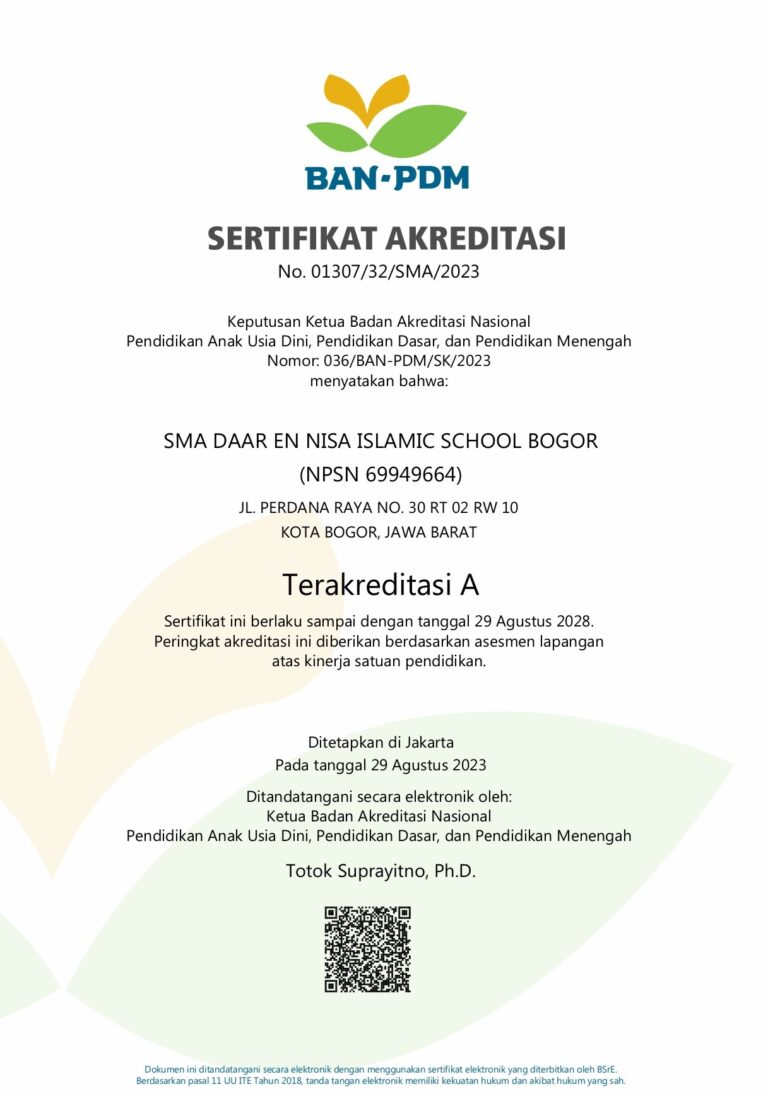 BAN-PDM

SERTIFIKAT AKREDITASI
No. 01307/32/SMA/2023

Keputusan Ketua Badan Akreditasi Nasional
Pendidikan Anak Usia Dini, Pendidikan Dasar, dan Pendidikan Menengah
Nomor: 036/BAN-PDM/SK/2023
menyatakan bahwa:

SMA DAAR EN NISA ISLAMIC SCHOOL BOGOR
(NPSN 69949664)
JL. PERDANA RAYA NO. 30 RT 02 RW 10
KOTA BOGOR, JAWA BARAT

Terakreditasi A

Sertifikat ini berlaku sampai dengan tanggal 29 Agustus 2028.
Peringkat akreditasi ini diberikan berdasarkan asesmen lapangan atas kinerja satuan pendidikan.

Ditetapkan di Jakarta
Pada tanggal 29 Agustus 2023

Ditandatangani secara elektronik oleh:
Ketua Badan Akreditasi Nasional
Pendidikan Anak Usia Dini, Pendidikan Dasar, dan Pendidikan Menengah

Totok Suprayitno, Ph.D.

Dokumen ini ditandatangani secara elektronik dengan menggunakan sertifikat elektronik yang diterbitkan oleh BSrE.
Berdasarkan pasal 11 UU ITE Tahun 2018, tanda tangan elektronik memiliki kekuatan hukum dan akibat hukum yang sah.